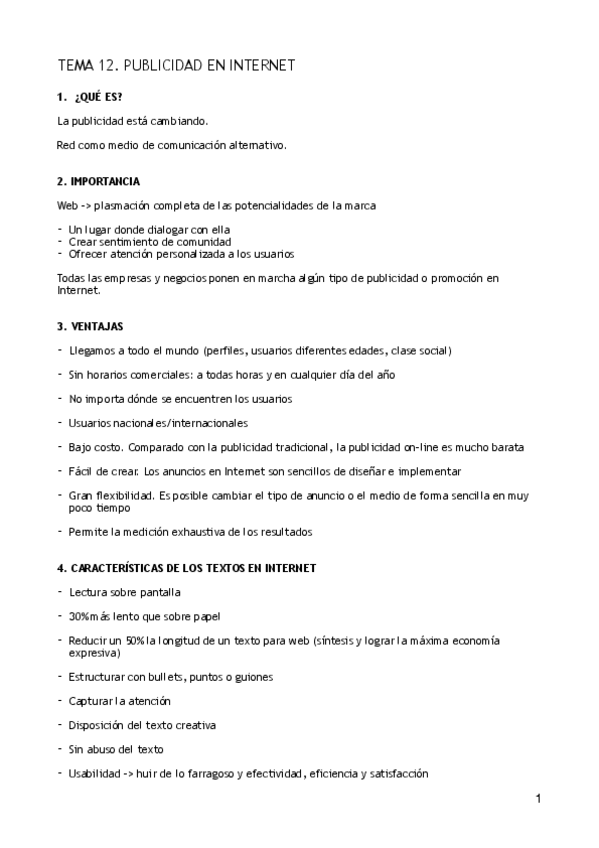 TEMA 12. PUBLICIDAD EN INTERNET

1. ¿QUÉ ES?

La publicidad está cambiando.

Red como medio de comunicación alternativo.

2. IMPORTANCIA

Web -> plasmación completa de las potencialidades de la marca

- Un lugar donde dialogar con ella
- Crear sentimiento de comunidad
- Ofrecer atención personalizada a los usuarios

Todas las empresas y negocios ponen en marcha algún tipo de publicidad o promoción en Internet.

3. VENTAJAS

- Llegamos a todo el mundo (perfiles, usuarios diferentes edades, clase social)
- Sin horarios comerciales: a todas horas y en cualquier día del año
- No importa dónde se encuentren los usuarios
- Usuarios nacionales/internacionales
- Bajo costo. Comparado con la publicidad tradicional, la publicidad on-line es mucho barata
- Fácil de crear. Los anuncios en Internet son sencillos de diseñar e implementar
- Gran flexibilidad. Es posible cambiar el tipo de anuncio o el medio de forma sencilla en muy poco tiempo
- Permite la medición exhaustiva de los resultados

4. CARACTERÍSTICAS DE LOS TEXTOS EN INTERNET

- Lectura sobre pantalla
- 30% más lento que sobre papel
- Reducir un 50% la longitud de un texto para web (síntesis y lograr la máxima economía expresiva)
- Estructurar con bullets, puntos o guiones
- Capturar la atención
- Disposición del texto creativa
- Sin abuso del texto
- Usabilidad -> huir de lo farragoso y efectividad, eficiencia y satisfacción

1